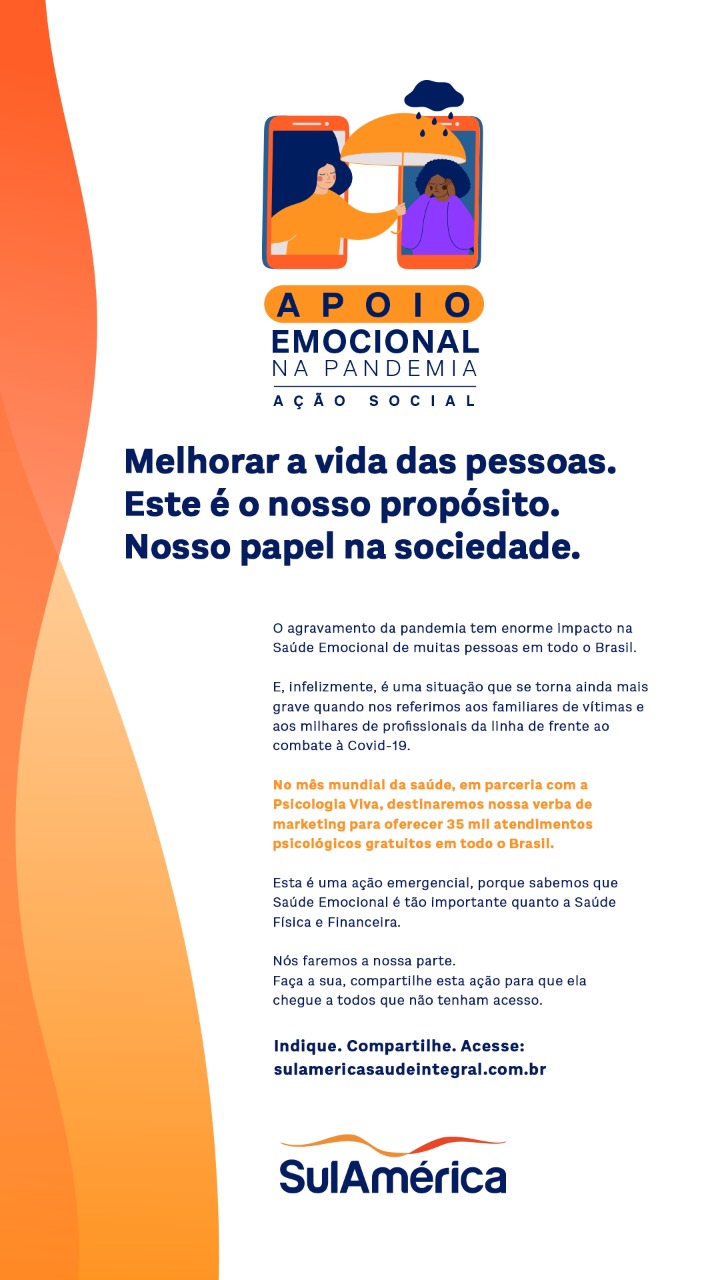 APOIO
EMOCIONAL
NA PANDEMIA
AÇÃO SOCIAL

Melhorar a vida das pessoas.
Este é o nosso propósito.
Nosso papel na sociedade.

O agravamento da pandemia tem enorme impacto na Saúde Emocional de muitas pessoas em todo o Brasil.

E, infelizmente, é uma situação que se torna ainda mais grave quando nos referimos aos familiares de vítimas e aos milhares de profissionais da linha de frente ao combate à Covid-19.

No mês mundial da saúde, em parceria com a Psicologia Viva, destinaremos nossa verba de marketing para oferecer 35 mil atendimentos psicológicos gratuitos em todo o Brasil.

Esta é uma ação emergencial, porque sabemos que Saúde Emocional é tão importante quanto a Saúde Física e Financeira.

Nós faremos a nossa parte.
Faça a sua, compartilhe esta ação para que ela chegue a todos que não tenham acesso.

Indique. Compartilhe. Acesse:
sulamericasaudeintegral.com.br

SulAmérica